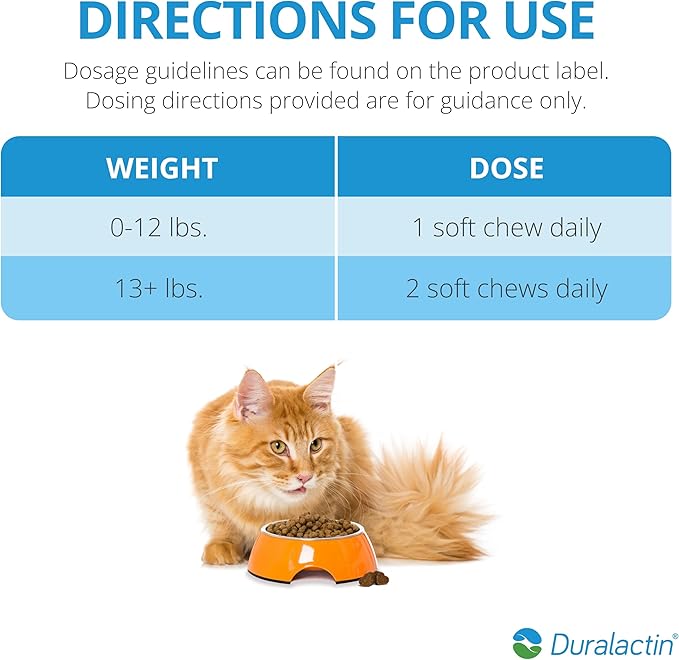 DIRECTIONS FOR USE

Dosage guidelines can be found on the product label. Dosing directions provided are for guidance only.

| WEIGHT | DOSE |
|---|---|
| 0-12 lbs. | 1 soft chew daily |
| 13+ lbs. | 2 soft chews daily |

Duralactin®